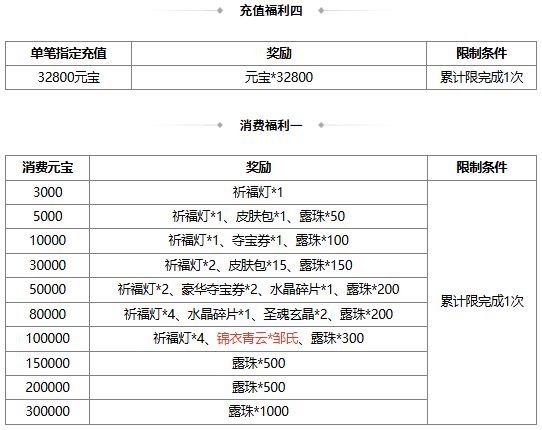 充值福利四

| 单笔指定充值 | 奖励 | 限制条件 |
|---|---|---|
| 32800元宝 | 元宝*32800 | 累计限完成1次 |

消费福利一

| 消费元宝 | 奖励 | 限制条件 |
|---|---|---|
| 3000 | 祈福灯*1 | 累计限完成1次 |
| 5000 | 祈福灯*1、皮肤包*1、露珠*50 | |
| 10000 | 祈福灯*1、夺宝券*1、露珠*100 | |
| 30000 | 祈福灯*2、皮肤包*15、露珠*150 | |
| 50000 | 祈福灯*2、豪华夺宝券*2、水晶碎片*1、露珠*200 | |
| 80000 | 祈福灯*4、水晶碎片*1、圣魂玄晶*2、露珠*200 | |
| 100000 | 祈福灯*4、锦衣青云*邹氏、露珠*300 | |
| 150000 | 露珠*500 | |
| 200000 | 露珠*500 | |
| 300000 | 露珠*1000 | |